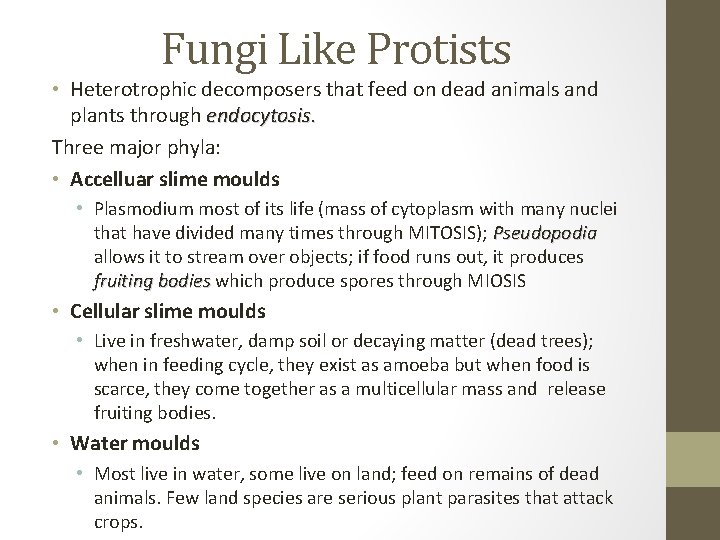 Fungi Like Protists

• Heterotrophic decomposers that feed on dead animals and plants through endocytosis.

Three major phyla:

• Accelluar slime moulds
  • Plasmodium most of its life (mass of cytoplasm with many nuclei that have divided many times through MITOSIS); Pseudopodia allows it to stream over objects; if food runs out, it produces fruiting bodies which produce spores through MIOSIS

• Cellular slime moulds
  • Live in freshwater, damp soil or decaying matter (dead trees); when in feeding cycle, they exist as amoeba but when food is scarce, they come together as a multicellular mass and release fruiting bodies.

• Water moulds
  • Most live in water, some live on land; feed on remains of dead animals. Few land species are serious plant parasites that attack crops.